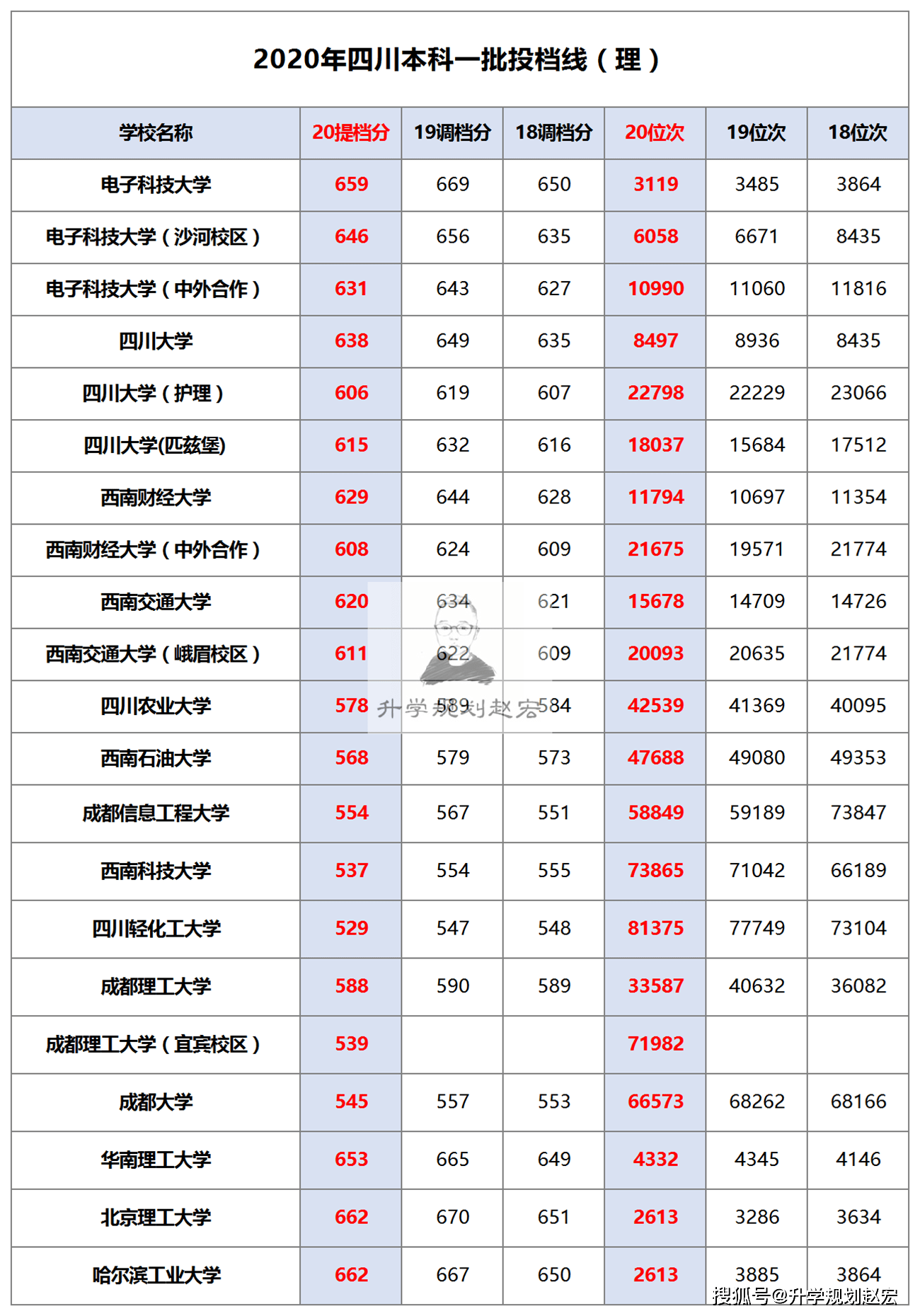 2020年四川本科一批投档线（理）

| 学校名称 | 20提档分 | 19调档分 | 18调档分 | 20位次 | 19位次 | 18位次 |
|---|---|---|---|---|---|---|
| 电子科技大学 | 659 | 669 | 650 | 3119 | 3485 | 3864 |
| 电子科技大学（沙河校区） | 646 | 656 | 635 | 6058 | 6671 | 8435 |
| 电子科技大学（中外合作） | 631 | 643 | 627 | 10990 | 11060 | 11816 |
| 四川大学 | 638 | 649 | 635 | 8497 | 8936 | 8435 |
| 四川大学（护理） | 606 | 619 | 607 | 22798 | 22229 | 23066 |
| 四川大学(匹兹堡) | 615 | 632 | 616 | 18037 | 15684 | 17512 |
| 西南财经大学 | 629 | 644 | 628 | 11794 | 10697 | 11354 |
| 西南财经大学（中外合作） | 608 | 624 | 609 | 21675 | 19571 | 21774 |
| 西南交通大学 | 620 | 634 | 621 | 15678 | 14709 | 14726 |
| 西南交通大学（峨眉校区） | 611 | 622 | 609 | 20093 | 20635 | 21774 |
| 四川农业大学 | 578 | 589 | 584 | 42539 | 41369 | 40095 |
| 西南石油大学 | 568 | 579 | 573 | 47688 | 49080 | 49353 |
| 成都信息工程大学 | 554 | 567 | 551 | 58849 | 59189 | 73847 |
| 西南科技大学 | 537 | 554 | 555 | 73865 | 71042 | 66189 |
| 四川轻化工大学 | 529 | 547 | 548 | 81375 | 77749 | 73104 |
| 成都理工大学 | 588 | 590 | 589 | 33587 | 40632 | 36082 |
| 成都理工大学（宜宾校区） | 539 | | | 71982 | | |
| 成都大学 | 545 | 557 | 553 | 66573 | 68262 | 68166 |
| 华南理工大学 | 653 | 665 | 649 | 4332 | 4345 | 4146 |
| 北京理工大学 | 662 | 670 | 651 | 2613 | 3286 | 3634 |
| 哈尔滨工业大学 | 662 | 667 | 650 | 2613 | 3885 | 3864 |

升学规划赵宏

搜狐号@升学规划赵宏